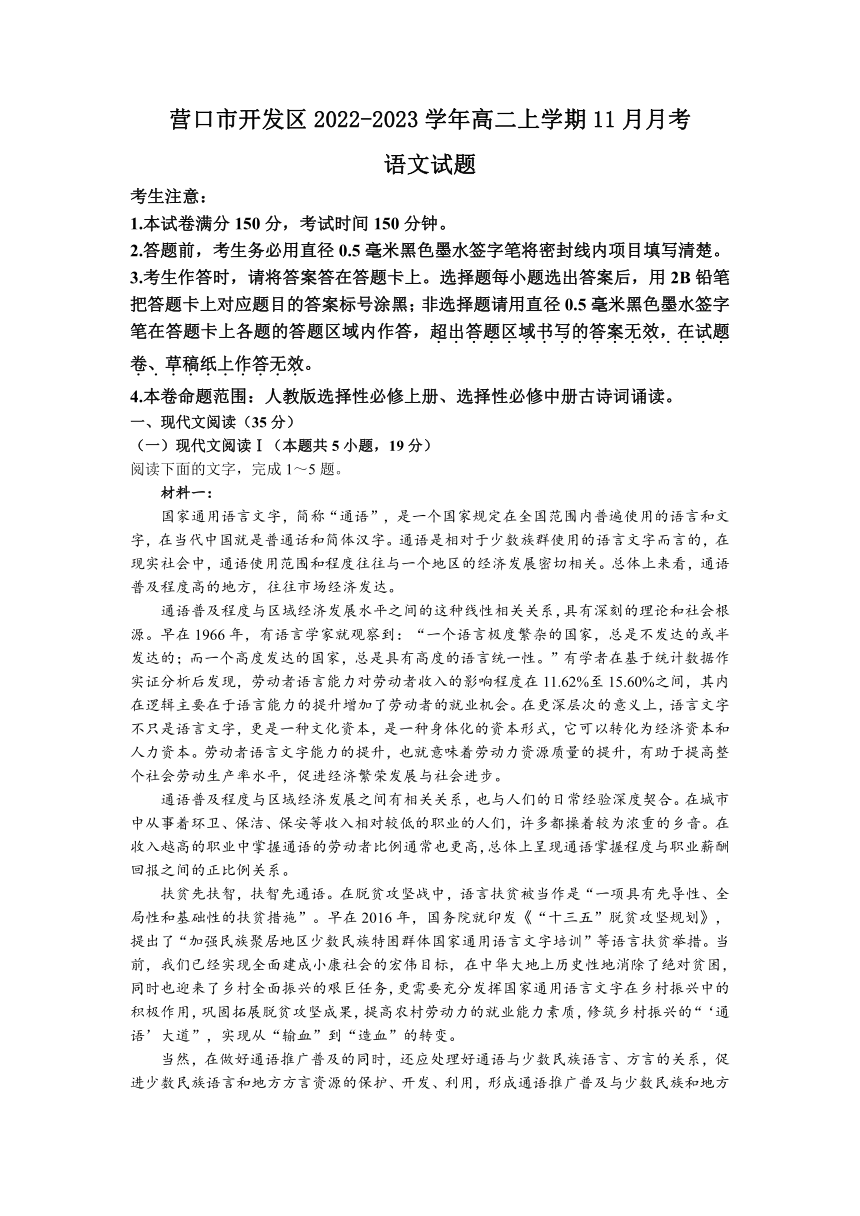 营口市开发区 2022-2023 学年高二上学期 11 月月考

语文试题

考生注意：

1.本试卷满分 150 分，考试时间 150 分钟。

2.答题前，考生务必用直径 0.5 毫米黑色墨水签字笔将密封线内项目填写清楚。

3.考生作答时，请将答案答在答题卡上。选择题每小题选出答案后，用 2B 铅笔把答题卡上对应题目的答案标号涂黑；非选择题请用直径 0.5 毫米黑色墨水签字笔在答题卡上各题的答题区域内作答，超出答题区域书写的答案无效，在试题卷、草稿纸上作答无效。

4.本卷命题范围：人教版选择性必修上册、选择性必修中册古诗词诵读。

一、现代文阅读（35 分）

（一）现代文阅读Ⅰ（本题共 5 小题，19 分）

阅读下面的文字，完成 1～5 题。

材料一：

国家通用语言文字，简称“通语”，是一个国家规定在全国范围内普遍使用的语言和文字，在当代中国就是普通话和简体汉字。通语是相对于少数族群使用的语言文字而言的，在现实社会中，通语使用范围和程度往往与一个地区的经济发展密切相关。总体上来看，通语普及程度高的地方，往往市场经济发达。

通语普及程度与区域经济发展水平之间的这种线性相关关系，具有深刻的理论和社会根源。早在 1966 年，有语言学家就观察到：“一个语言极度繁杂的国家，总是不发达的或半发达的；而一个高度发达的国家，总是具有高度的语言统一性。”有学者在基于统计数据作实证分析后发现，劳动者语言能力对劳动者收入的影响程度在 11.62%至 15.60%之间，其内在逻辑主要在于语言能力的提升增加了劳动者的就业机会。在更深层次的意义上，语言文字不只是语言文字，更是一种文化资本，是一种身体化的资本形式，它可以转化为经济资本和人力资本。劳动者语言文字能力的提升，也就意味着劳动力资源质量的提升，有助于提高整个社会劳动生产率水平，促进经济繁荣发展与社会进步。

通语普及程度与区域经济发展之间有相关关系，也与人们的日常经验深度契合。在城市中从事着环卫、保洁、保安等收入相对较低的职业的人们，许多都操着较为浓重的乡音。在收入越高的职业中掌握通语的劳动者比例通常也更高，总体上呈现通语掌握程度与职业薪酬回报之间的正比例关系。

扶贫先扶智，扶智先通语。在脱贫攻坚战中，语言扶贫被当作是“一项具有先导性、全局性和基础性的扶贫措施”。早在 2016 年，国务院就印发《“十三五”脱贫攻坚规划》，提出了“加强民族聚居地区少数民族特困群体国家通用语言文字培训”等语言扶贫举措。当前，我们已经实现全面建成小康社会的宏伟目标，在中华大地上历史性地消除了绝对贫困，同时也迎来了乡村全面振兴的艰巨任务，更需要充分发挥国家通用语言文字在乡村振兴中的积极作用，巩固拓展脱贫攻坚成果，提高农村劳动力的就业能力素质，修筑乡村振兴的“‘通语’大道”，实现从“输血”到“造血”的转变。

当然，在做好通语推广普及的同时，还应处理好通语与少数民族语言、方言的关系，促进少数民族语言和地方方言资源的保护、开发、利用，形成通语推广普及与少数民族和地方